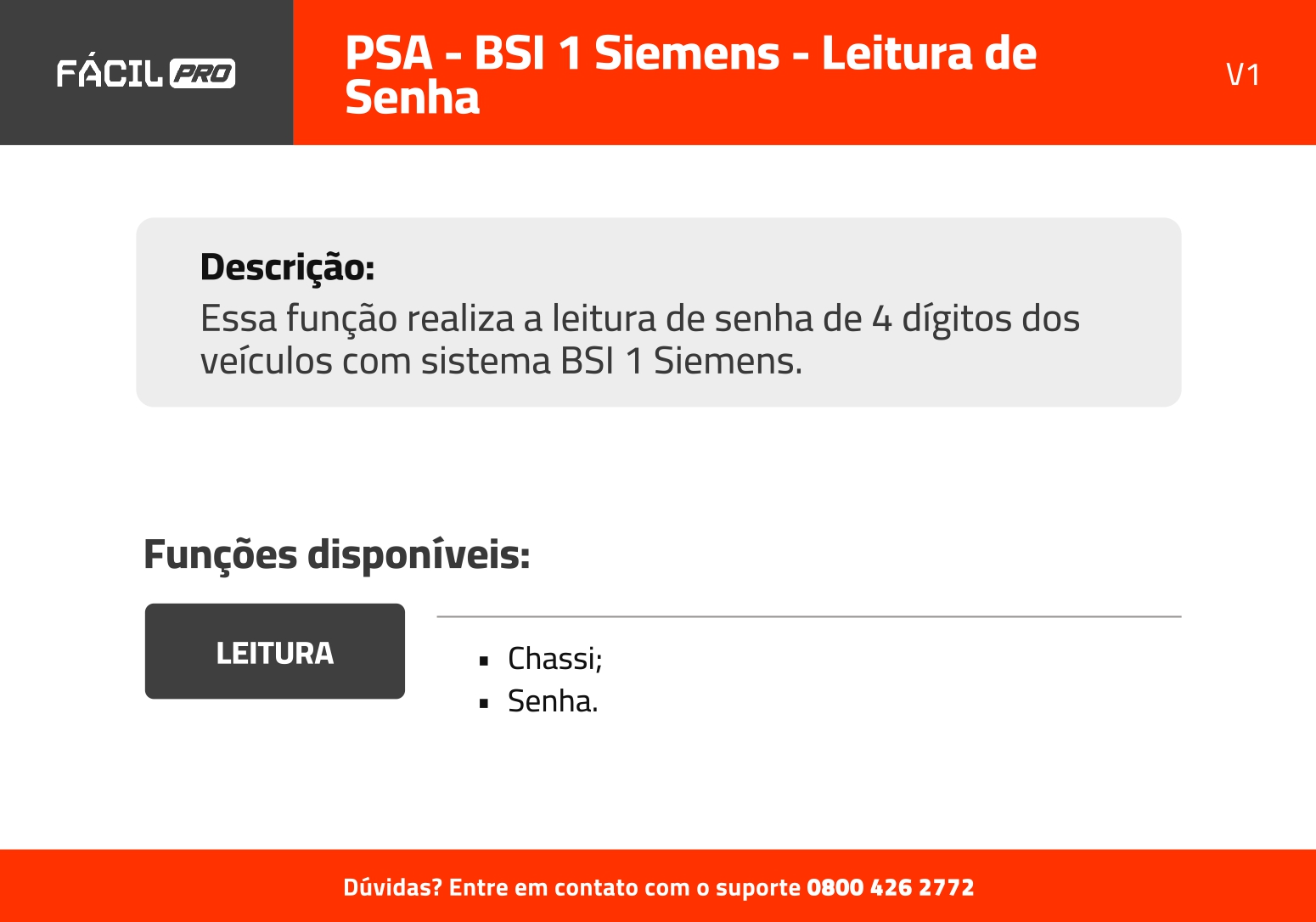 FÁCIL PRO

PSA - BSI 1 Siemens - Leitura de Senha

V1

Descrição:
Essa função realiza a leitura de senha de 4 dígitos dos veículos com sistema BSI 1 Siemens.

Funções disponíveis:

LEITURA

• Chassi;
• Senha.

Dúvidas? Entre em contato com o suporte 0800 426 2772